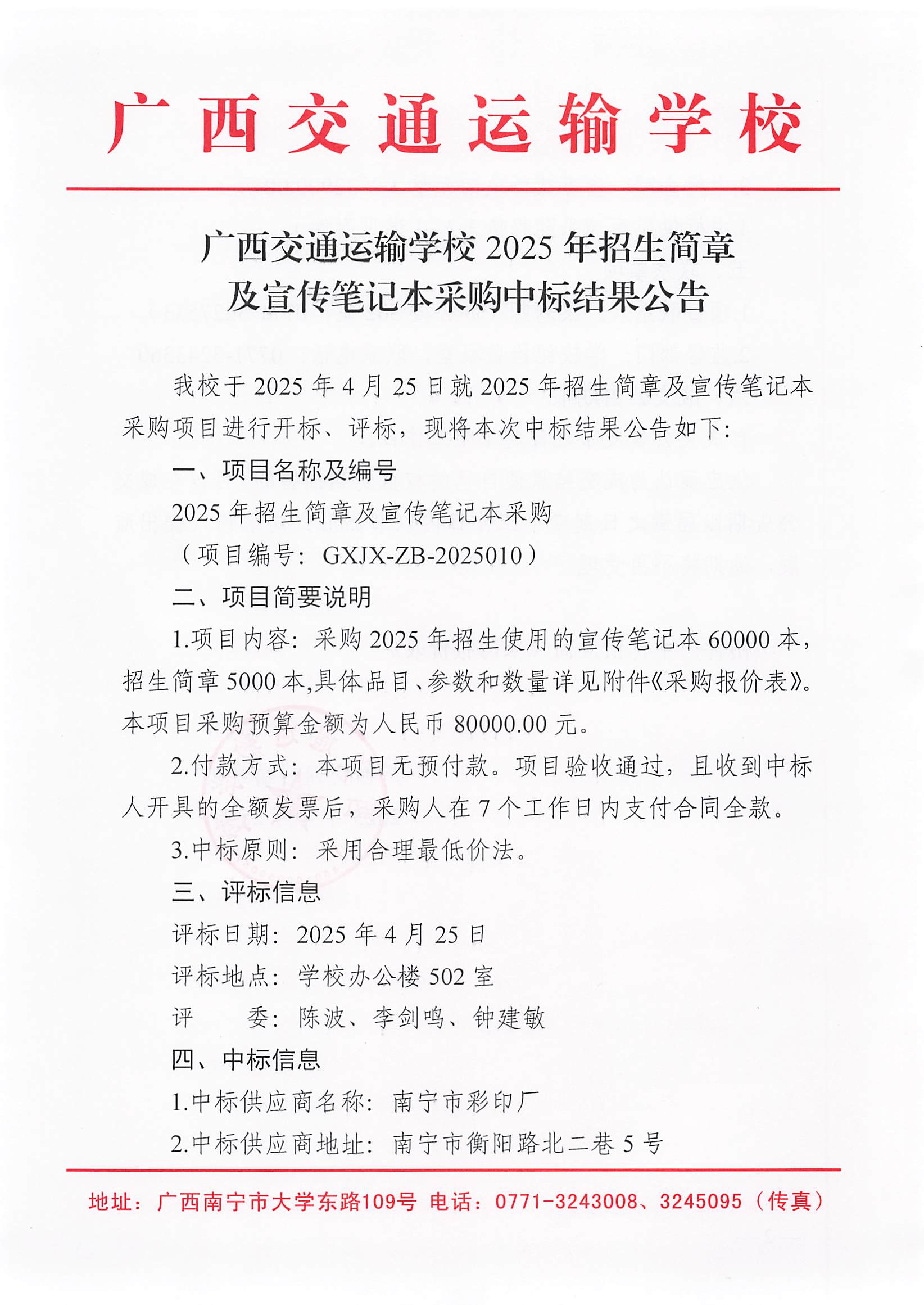 广西交通运输学校

广西交通运输学校 2025 年招生简章及宣传笔记本采购中标结果公告

我校于 2025 年 4 月 25 日就 2025 年招生简章及宣传笔记本采购项目进行开标、评标，现将本次中标结果公告如下:

一、项目名称及编号

2025 年招生简章及宣传笔记本采购

（项目编号：GXJX-ZB-2025010）

二、项目简要说明

1.项目内容：采购 2025 年招生使用的宣传笔记本 60000 本，招生简章 5000 本,具体品目、参数和数量详见附件《采购报价表》。本项目采购预算金额为人民币 80000.00 元。

2.付款方式：本项目无预付款。项目验收通过，且收到中标人开具的全额发票后，采购人在 7 个工作日内支付合同全款。

3.中标原则：采用合理最低价法。

三、评标信息

评标日期：2025 年 4 月 25 日

评标地点：学校办公楼 502 室

评　　委：陈波、李剑鸣、钟建敏

四、中标信息

1.中标供应商名称：南宁市彩印厂

2.中标供应商地址：南宁市衡阳路北二巷 5 号

地址：广西南宁市大学东路109号 电话：0771-3243008、3245095（传真）